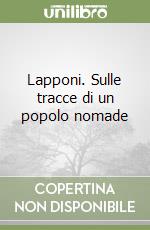 unilibro

Lapponi. Sulle tracce di un popolo nomade

COPERTINA NON DISPONIBILE